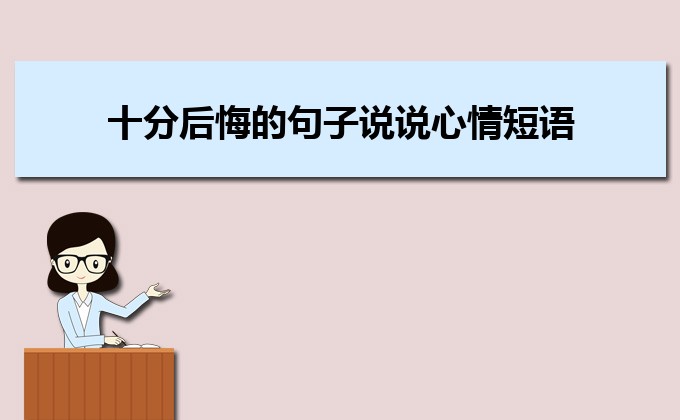 十分后悔的句子说说心情短语